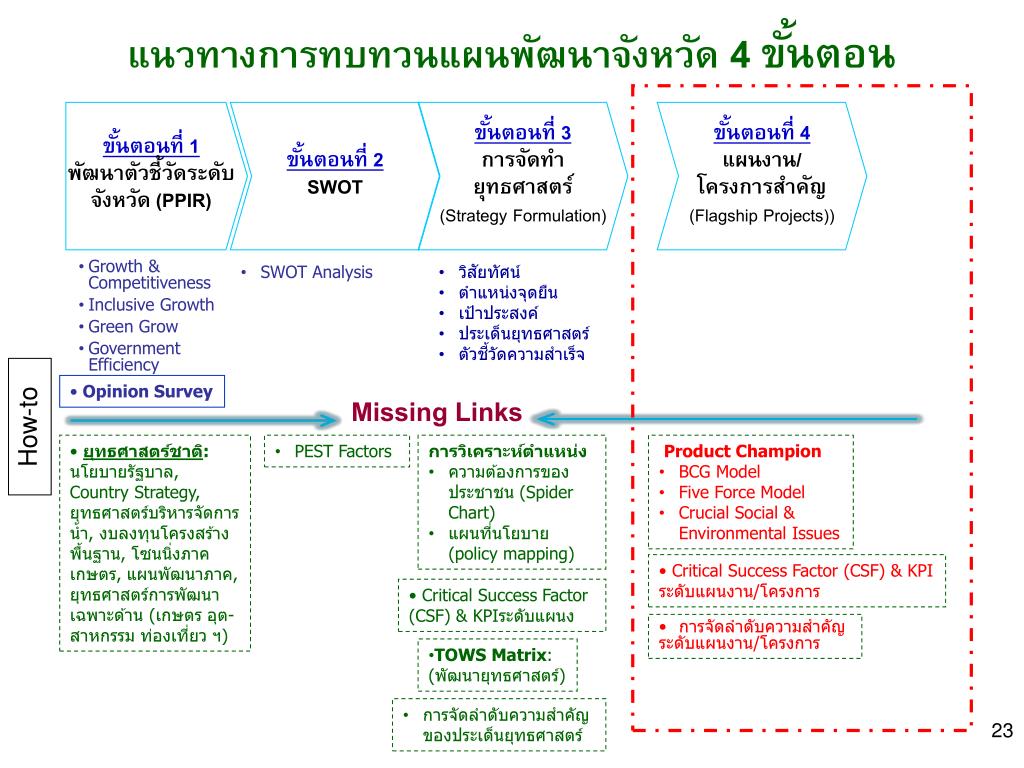 แนวทางการทบทวนแผนพัฒนาจังหวัด 4 ขั้นตอน

ขั้นตอนที่ 1
พัฒนาตัวชี้วัดระดับจังหวัด (PPIR)

ขั้นตอนที่ 2
SWOT

ขั้นตอนที่ 3
การจัดทำยุทธศาสตร์
(Strategy Formulation)

ขั้นตอนที่ 4
แผนงาน/โครงการสำคัญ
(Flagship Projects))

• Growth & Competitiveness
• Inclusive Growth
• Green Grow
• Government Efficiency

• Opinion Survey

• SWOT Analysis

• วิสัยทัศน์
• ตำแหน่งจุดยืน
• เป้าประสงค์
• ประเด็นยุทธศาสตร์
• ตัวชี้วัดความสำเร็จ

How-to

Missing Links

• ยุทธศาสตร์ชาติ: นโยบายรัฐบาล, Country Strategy, ยุทธศาสตร์บริหารจัดการน้ำ, งบลงทุนโครงสร้างพื้นฐาน, โซนนิ่งภาคเกษตร, แผนพัฒนาภาค, ยุทธศาสตร์การพัฒนาเฉพาะด้าน (เกษตร อุตสาหกรรม ท่องเที่ยว ฯ)

• PEST Factors

การวิเคราะห์ตำแหน่ง
• ความต้องการของประชาชน (Spider Chart)
• แผนที่นโยบาย (policy mapping)

• Critical Success Factor (CSF) & KPIระดับแผนง

•TOWS Matrix: (พัฒนายุทธศาสตร์)

• การจัดลำดับความสำคัญของประเด็นยุทธศาสตร์

Product Champion
• BCG Model
• Five Force Model
• Crucial Social & Environmental Issues

• Critical Success Factor (CSF) & KPI ระดับแผนงาน/โครงการ

• การจัดลำดับความสำคัญระดับแผนงาน/โครงการ

23